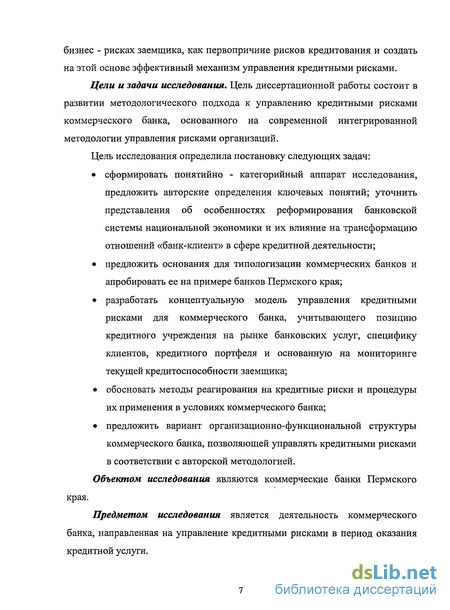 бизнес - рисках заемщика, как первопричине рисков кредитования и создать на этой основе эффективный механизм управления кредитными рисками.

Цели и задачи исследования. Цель диссертационной работы состоит в развитии методологического подхода к управлению кредитными рисками коммерческого банка, основанного на современной интегрированной методологии управления рисками организаций.

Цель исследования определила постановку следующих задач:

• сформировать понятийно - категорийный аппарат исследования, предложить авторские определения ключевых понятий; уточнить представления об особенностях реформирования банковской системы национальной экономики и их влияние на трансформацию отношений «банк-клиент» в сфере кредитной деятельности;

• предложить основания для типологизации коммерческих банков и апробировать ее на примере банков Пермского края;

• разработать концептуальную модель управления кредитными рисками для коммерческого банка, учитывающего позицию кредитного учреждения на рынке банковских услуг, специфику клиентов, кредитного портфеля и основанную на мониторинге текущей кредитоспособности заемщика;

• обосновать методы реагирования на кредитные риски и процедуры их применения в условиях коммерческого банка;

• предложить вариант организационно-функциональной структуры коммерческого банка, позволяющей управлять кредитными рисками в соответствии с авторской методологией.

Объектом исследования являются коммерческие банки Пермского края.

Предметом исследования является деятельность коммерческого банка, направленная на управление кредитными рисками в период оказания кредитной услуги.

7

dsLib.net
библиотека диссертаций